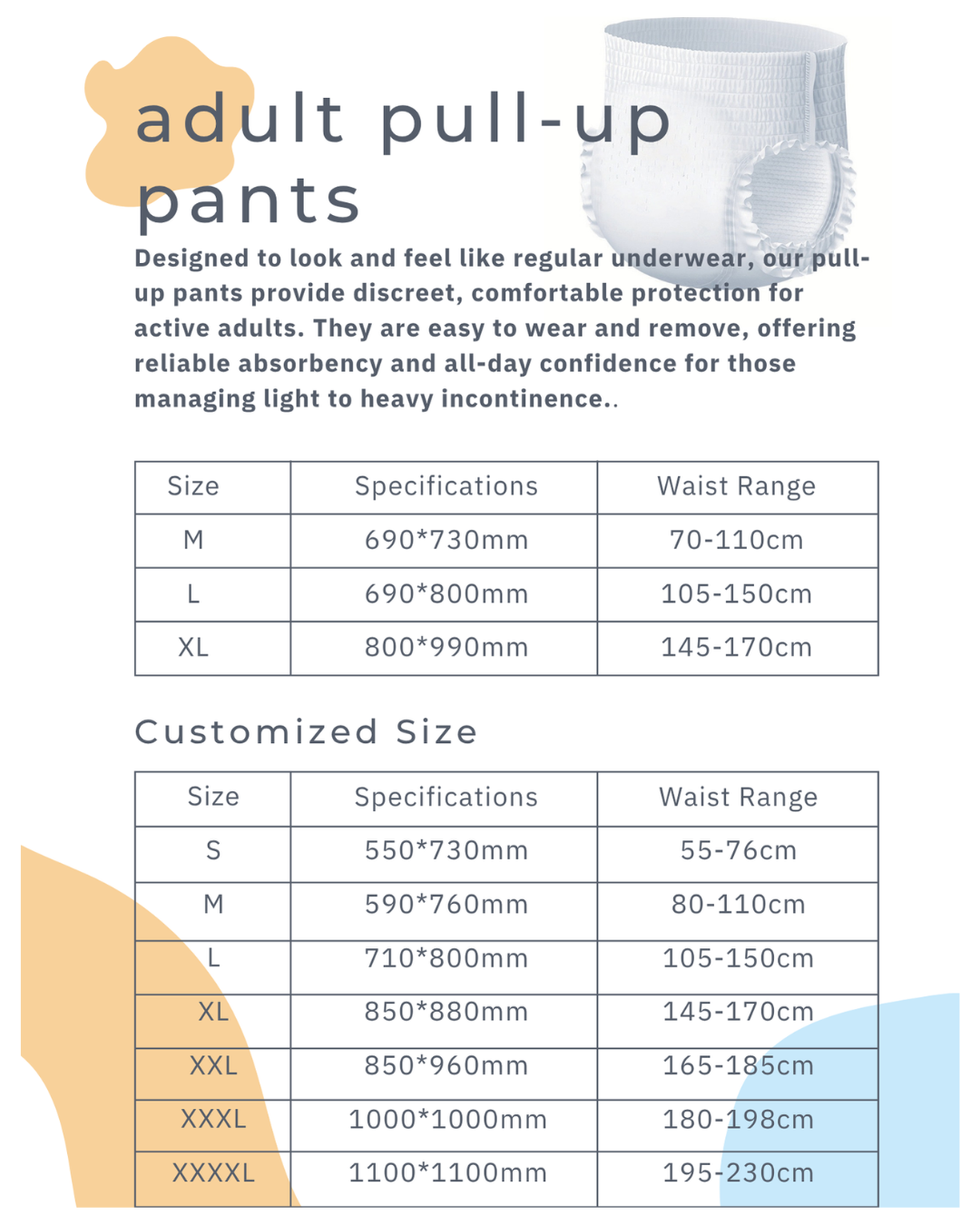 adult pull-up pants

Designed to look and feel like regular underwear, our pull-up pants provide discreet, comfortable protection for active adults. They are easy to wear and remove, offering reliable absorbency and all-day confidence for those managing light to heavy incontinence..

| Size | Specifications | Waist Range |
|---|---|---|
| M | 690*730mm | 70-110cm |
| L | 690*800mm | 105-150cm |
| XL | 800*990mm | 145-170cm |

Customized Size

| Size | Specifications | Waist Range |
|---|---|---|
| S | 550*730mm | 55-76cm |
| M | 590*760mm | 80-110cm |
| L | 710*800mm | 105-150cm |
| XL | 850*880mm | 145-170cm |
| XXL | 850*960mm | 165-185cm |
| XXXL | 1000*1000mm | 180-198cm |
| XXXXL | 1100*1100mm | 195-230cm |